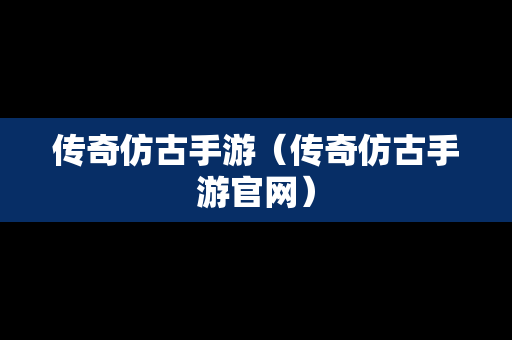 传奇仿古手游（传奇仿古手游官网）